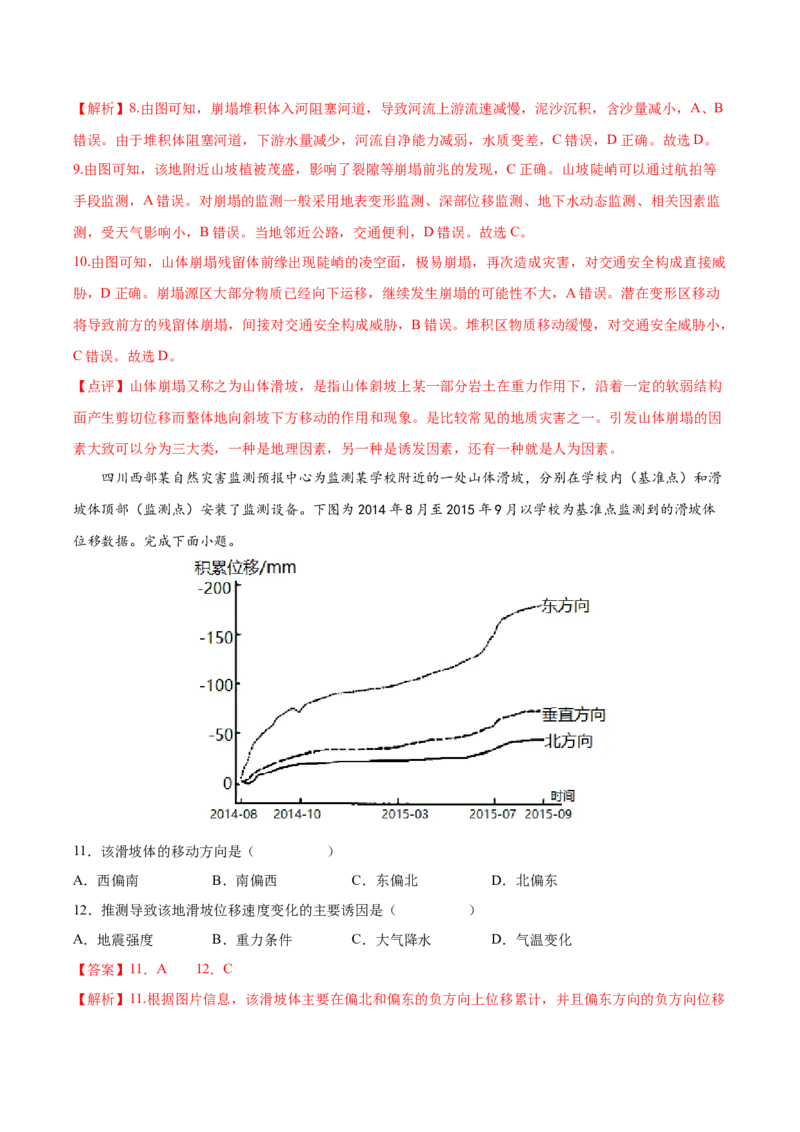 【解析】8.由图可知，崩塌堆积体入河阻塞河道，导致河流上游流速减慢，泥沙沉积，含沙量减小，A、B错误。由于堆积体阻塞河道，下游水量减少，河流自净能力减弱，水质变差，C错误，D正确。故选D。

9.由图可知，该地附近山坡植被茂盛，影响了裂隙等崩塌前兆的发现，C正确。山坡陡峭可以通过航拍等手段监测，A错误。对崩塌的监测一般采用地表变形监测、深部位移监测、地下水动态监测、相关因素监测，受天气影响小，B错误。当地邻近公路，交通便利，D错误。故选C。

10.由图可知，山体崩塌残留体前缘出现陡峭的凌空面，极易崩塌，再次造成灾害，对交通安全构成直接威胁，D正确。崩塌源区大部分物质已经向下运移，继续发生崩塌的可能性不大，A错误。潜在变形区移动将导致前方的残留体崩塌，间接对交通安全构成威胁，B错误。堆积区物质移动缓慢，对交通安全威胁小，C错误。故选D。

【点评】山体崩塌又称之为山体滑坡，是指山体斜坡上某一部分岩土在重力作用下，沿着一定的软弱结构面产生剪切位移而整体地向斜坡下方移动的作用和现象。是比较常见的地质灾害之一。引发山体崩塌的因素大致可以分为三大类，一种是地理因素，另一种是诱发因素，还有一种就是人为因素。

四川西部某自然灾害监测预报中心为监测某学校附近的一处山体滑坡，分别在学校内（基准点）和滑坡体顶部（监测点）安装了监测设备。下图为2014年8月至2015年9月以学校为基准点监测到的滑坡体位移数据。完成下面小题。

积累位移/mm
-200
-150
-100
-50
0
东方向
垂直方向
北方向
时间
2014-08 2014-10 2015-03 2015-07 2015-09

11．该滑坡体的移动方向是（　　）

A．西偏南　　B．南偏西　　C．东偏北　　D．北偏东

12．推测导致该地滑坡位移速度变化的主要诱因是（　　）

A．地震强度　　B．重力条件　　C．大气降水　　D．气温变化

【答案】11．A　　12．C

【解析】11.根据图片信息，该滑坡体主要在偏北和偏东的负方向上位移累计，并且偏东方向的负方向位移